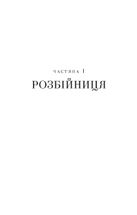 ЧАСТИНА I
РОЗБІЙНИЦЯ